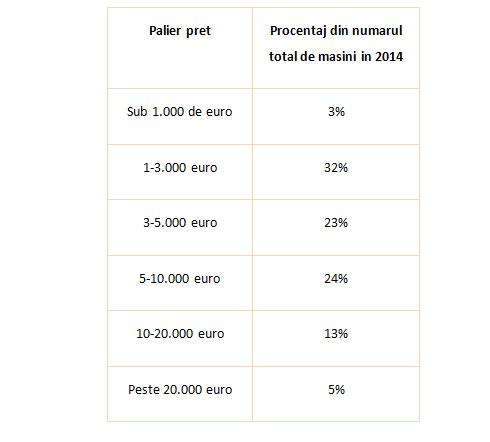 | Palier pret | Procentaj din numarul total de masini in 2014 |
|---|---|
| Sub 1.000 de euro | 3% |
| 1-3.000 euro | 32% |
| 3-5.000 euro | 23% |
| 5-10.000 euro | 24% |
| 10-20.000 euro | 13% |
| Peste 20.000 euro | 5% |